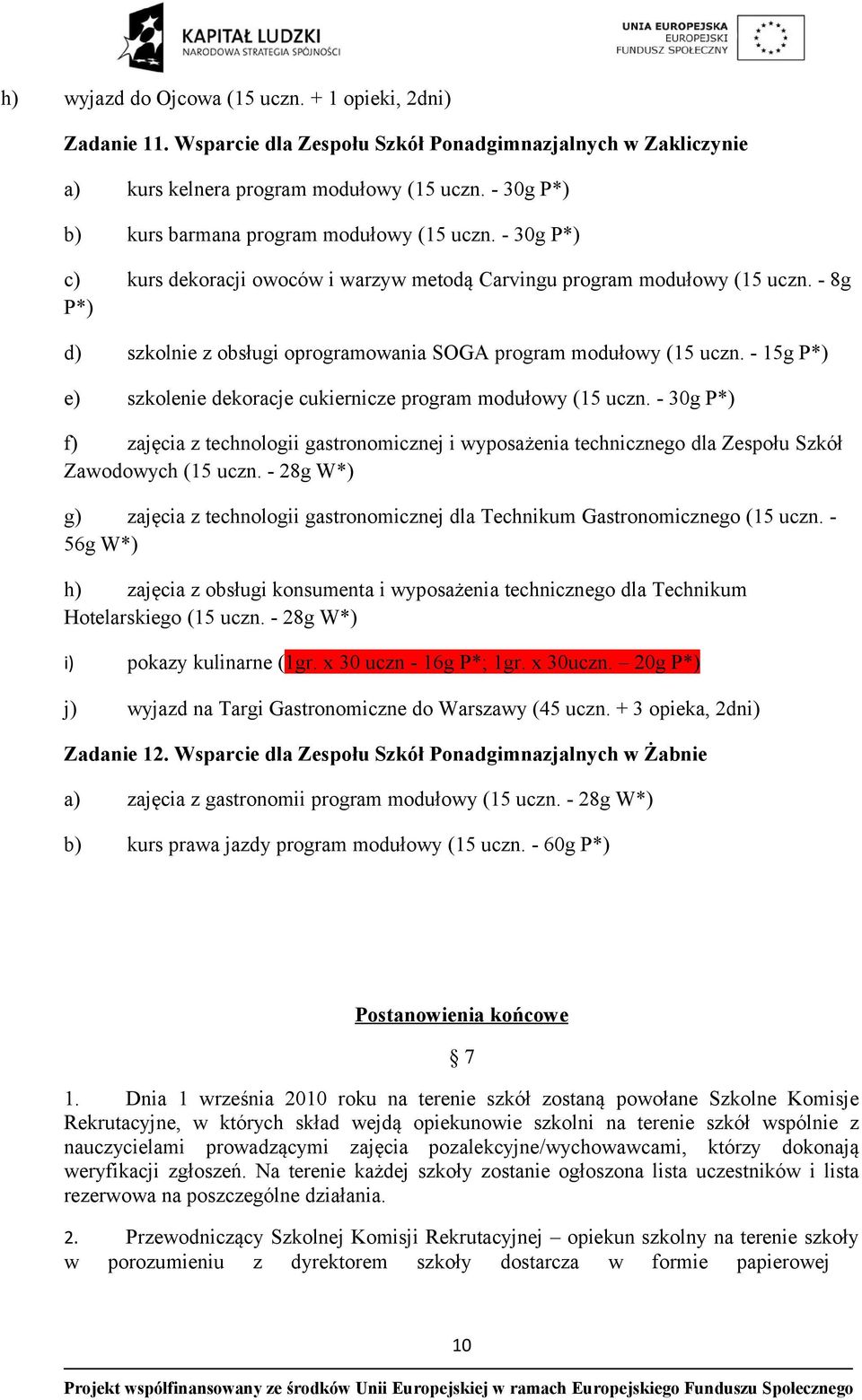 KAPITAŁ LUDZKI
NARODOWA STRATEGIA SPÓJNOŚCI

UNIA EUROPEJSKA
EUROPEJSKI
FUNDUSZ SPOŁECZNY

h) wyjazd do Ojcowa (15 uczn. + 1 opieki, 2dni)

Zadanie 11. Wsparcie dla Zespołu Szkół Ponadgimnazjalnych w Zakliczynie

a) kurs kelnera program modułowy (15 uczn. - 30g P*)

b) kurs barmana program modułowy (15 uczn. - 30g P*)

c) kurs dekoracji owoców i warzyw metodą Carvingu program modułowy (15 uczn. - 8g P*)

d) szkolnie z obsługi oprogramowania SOGA program modułowy (15 uczn. - 15g P*)

e) szkolenie dekoracje cukiernicze program modułowy (15 uczn. - 30g P*)

f) zajęcia z technologii gastronomicznej i wyposażenia technicznego dla Zespołu Szkół Zawodowych (15 uczn. - 28g W*)

g) zajęcia z technologii gastronomicznej dla Technikum Gastronomicznego (15 uczn. - 56g W*)

h) zajęcia z obsługi konsumenta i wyposażenia technicznego dla Technikum Hotelarskiego (15 uczn. - 28g W*)

i) pokazy kulinarne (1gr. x 30 uczn - 16g P*; 1gr. x 30uczn. – 20g P*)

j) wyjazd na Targi Gastronomiczne do Warszawy (45 uczn. + 3 opieka, 2dni)

Zadanie 12. Wsparcie dla Zespołu Szkół Ponadgimnazjalnych w Żabnie

a) zajęcia z gastronomii program modułowy (15 uczn. - 28g W*)

b) kurs prawa jazdy program modułowy (15 uczn. - 60g P*)

Postanowienia końcowe

§ 7

1. Dnia 1 września 2010 roku na terenie szkół zostaną powołane Szkolne Komisje Rekrutacyjne, w których skład wejdą opiekunowie szkolni na terenie szkół wspólnie z nauczycielami prowadzącymi zajęcia pozalekcyjne/wychowawcami, którzy dokonają weryfikacji zgłoszeń. Na terenie każdej szkoły zostanie ogłoszona lista uczestników i lista rezerwowa na poszczególne działania.

2. Przewodniczący Szkolnej Komisji Rekrutacyjnej – opiekun szkolny na terenie szkoły w porozumieniu z dyrektorem szkoły dostarcza w formie papierowej

10

Projekt współfinansowany ze środków Unii Europejskiej w ramach Europejskiego Funduszu Społecznego